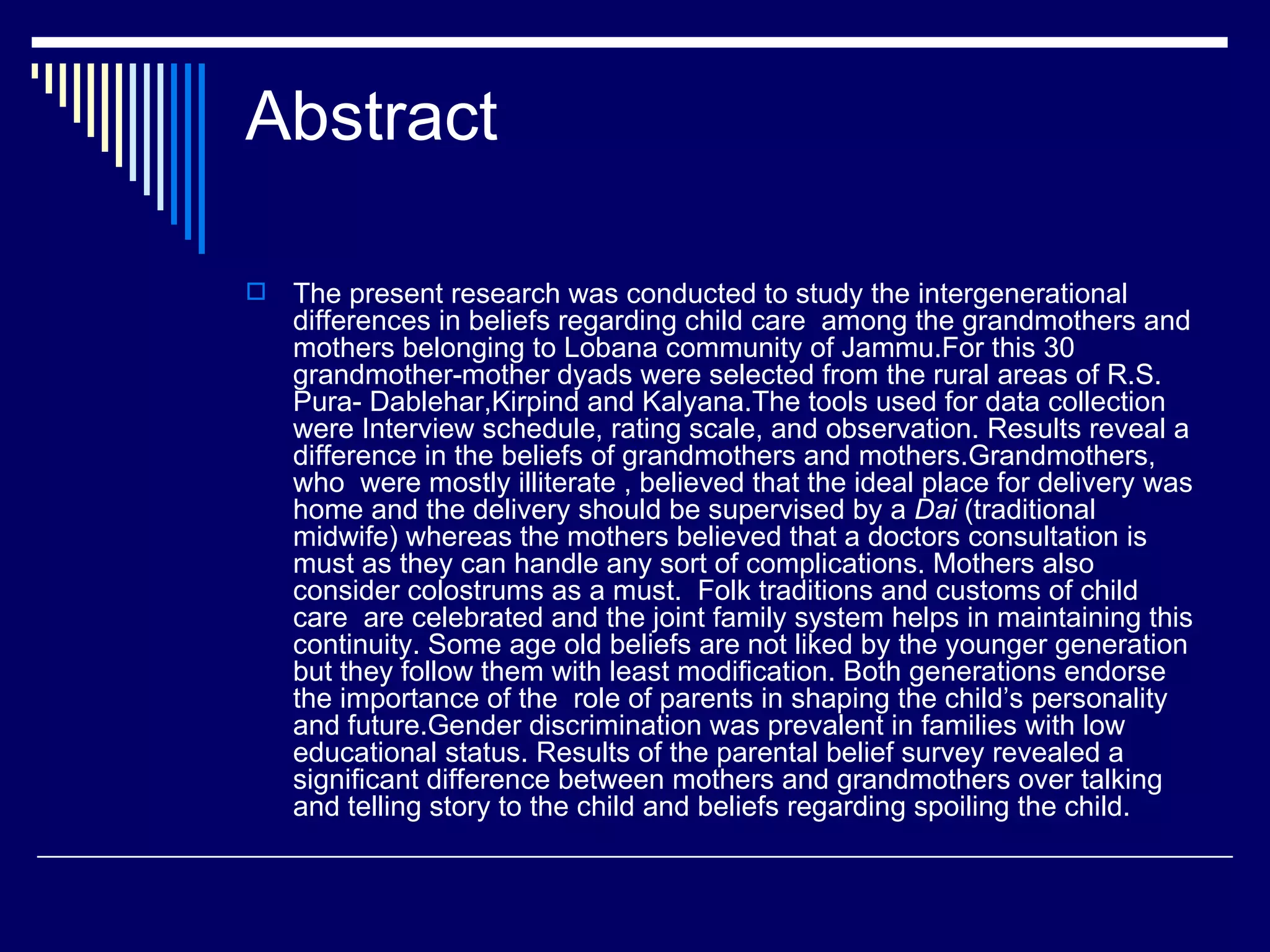 Abstract

The present research was conducted to study the intergenerational differences in beliefs regarding child care among the grandmothers and mothers belonging to Lobana community of Jammu.For this 30 grandmother-mother dyads were selected from the rural areas of R.S. Pura- Dablehar,Kirpind and Kalyana.The tools used for data collection were Interview schedule, rating scale, and observation. Results reveal a difference in the beliefs of grandmothers and mothers.Grandmothers, who were mostly illiterate , believed that the ideal place for delivery was home and the delivery should be supervised by a Dai (traditional midwife) whereas the mothers believed that a doctors consultation is must as they can handle any sort of complications. Mothers also consider colostrums as a must. Folk traditions and customs of child care are celebrated and the joint family system helps in maintaining this continuity. Some age old beliefs are not liked by the younger generation but they follow them with least modification. Both generations endorse the importance of the role of parents in shaping the child's personality and future.Gender discrimination was prevalent in families with low educational status. Results of the parental belief survey revealed a significant difference between mothers and grandmothers over talking and telling story to the child and beliefs regarding spoiling the child.